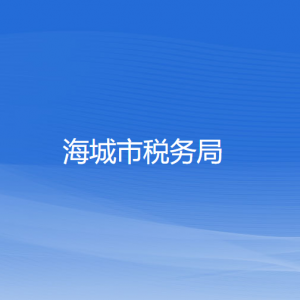 海城市税务局